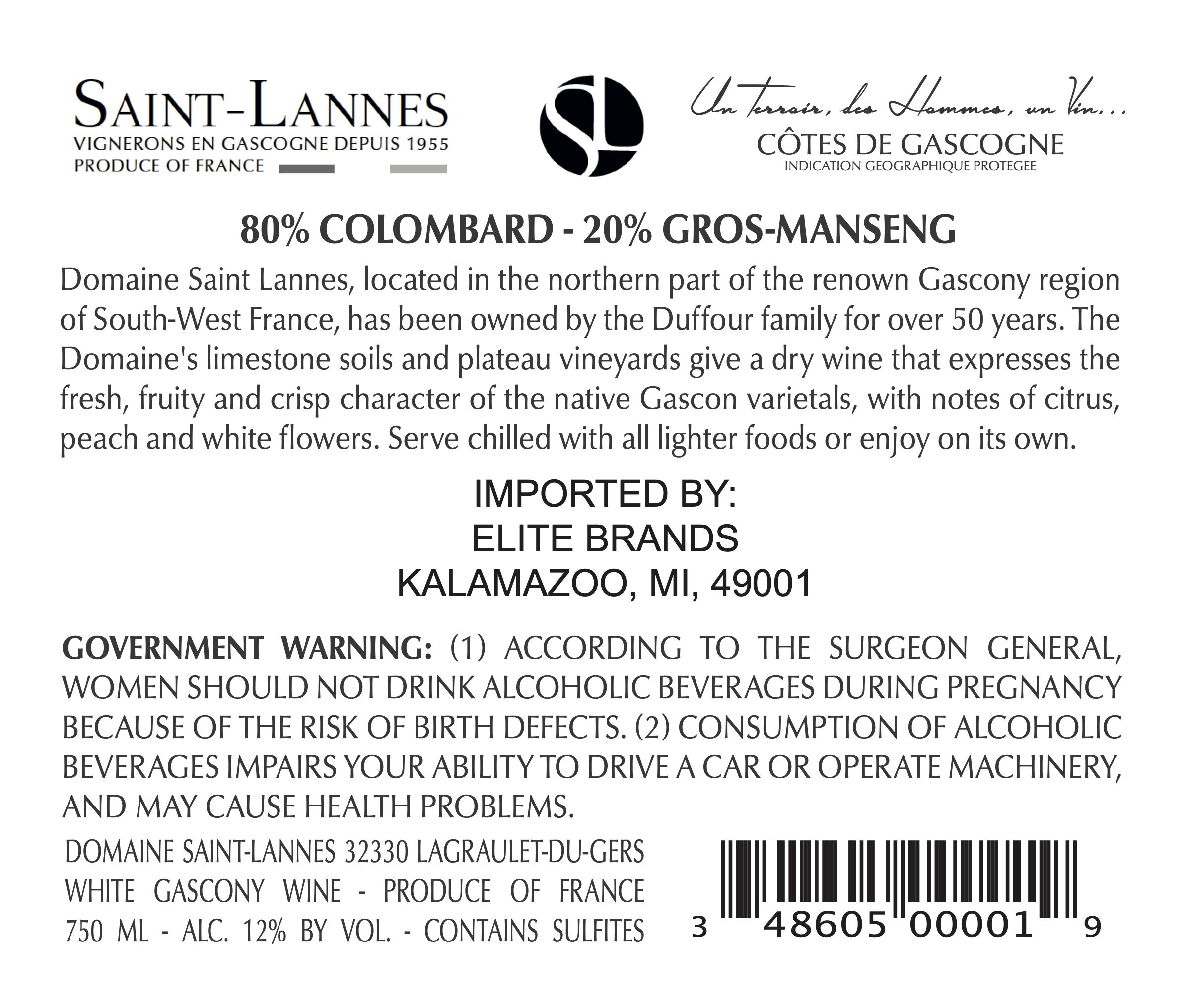 SAINT-LANNES
VIGNERONS EN GASCOGNE DEPUIS 1955
PRODUCE OF FRANCE

SL

Un terroir, des Hommes, un Vin...
CÔTES DE GASCOGNE
INDICATION GEOGRAPHIQUE PROTEGEE

80% COLOMBARD - 20% GROS-MANSENG

Domaine Saint Lannes, located in the northern part of the renown Gascony region of South-West France, has been owned by the Duffour family for over 50 years. The Domaine's limestone soils and plateau vineyards give a dry wine that expresses the fresh, fruity and crisp character of the native Gascon varietals, with notes of citrus, peach and white flowers. Serve chilled with all lighter foods or enjoy on its own.

IMPORTED BY:
ELITE BRANDS
KALAMAZOO, MI, 49001

GOVERNMENT WARNING: (1) ACCORDING TO THE SURGEON GENERAL, WOMEN SHOULD NOT DRINK ALCOHOLIC BEVERAGES DURING PREGNANCY BECAUSE OF THE RISK OF BIRTH DEFECTS. (2) CONSUMPTION OF ALCOHOLIC BEVERAGES IMPAIRS YOUR ABILITY TO DRIVE A CAR OR OPERATE MACHINERY, AND MAY CAUSE HEALTH PROBLEMS.

DOMAINE SAINT-LANNES 32330 LAGRAULET-DU-GERS
WHITE GASCONY WINE - PRODUCE OF FRANCE
750 ML - ALC. 12% BY VOL. - CONTAINS SULFITES

3 48605 00001 9